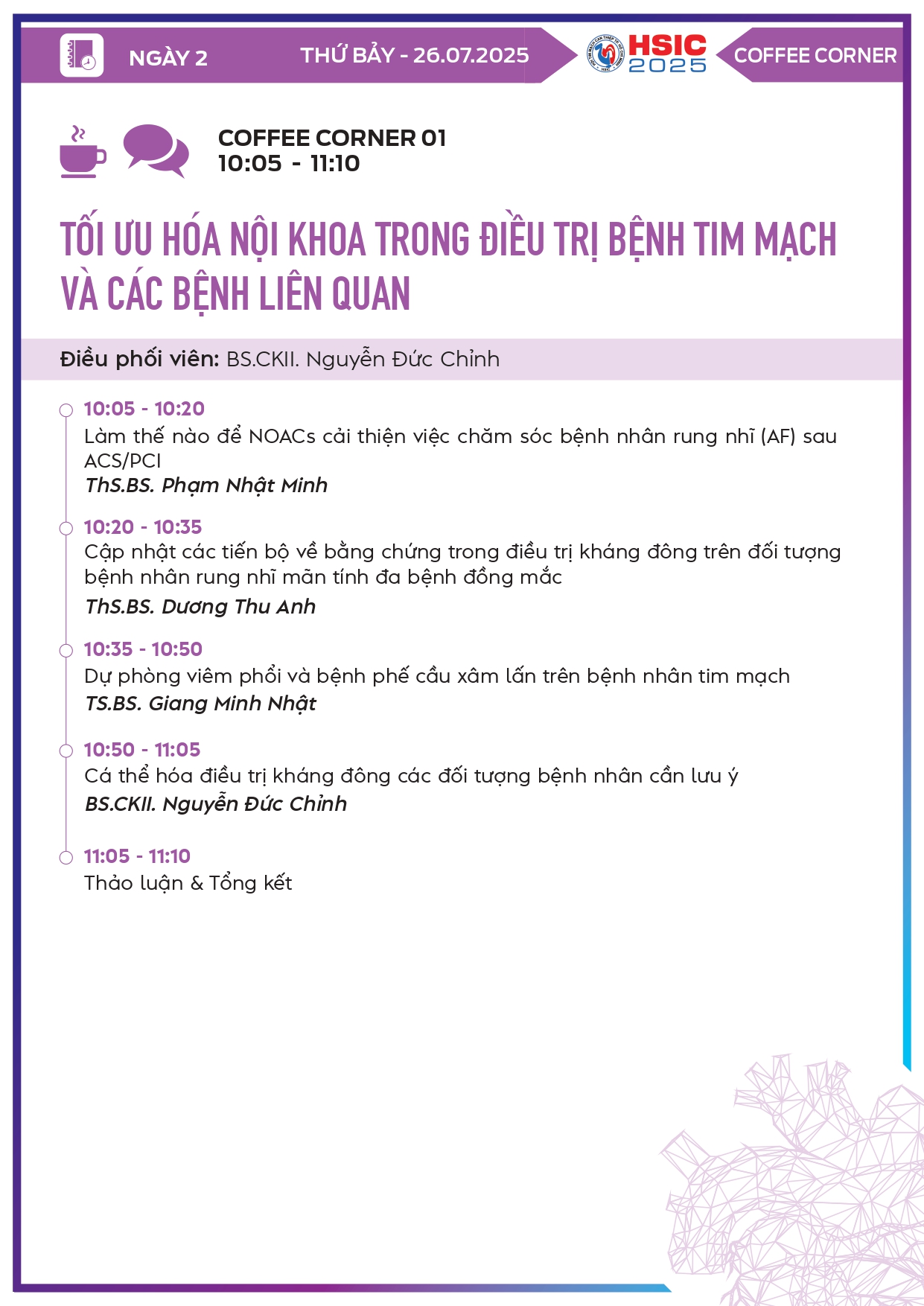 NGÀY 2

THỨ BẢY - 26.07.2025

HSIC 2025

COFFEE CORNER

COFFEE CORNER 01
10:05 - 11:10

TỐI ƯU HÓA NỘI KHOA TRONG ĐIỀU TRỊ BỆNH TIM MẠCH VÀ CÁC BỆNH LIÊN QUAN

Điều phối viên: BS.CKII. Nguyễn Đức Chỉnh

10:05 - 10:20
Làm thế nào để NOACs cải thiện việc chăm sóc bệnh nhân rung nhĩ (AF) sau ACS/PCI
ThS.BS. Phạm Nhật Minh

10:20 - 10:35
Cập nhật các tiến bộ về bằng chứng trong điều trị kháng đông trên đối tượng bệnh nhân rung nhĩ mãn tính đa bệnh đồng mắc
ThS.BS. Dương Thu Anh

10:35 - 10:50
Dự phòng viêm phổi và bệnh phế cầu xâm lấn trên bệnh nhân tim mạch
TS.BS. Giang Minh Nhật

10:50 - 11:05
Cá thể hóa điều trị kháng đông các đối tượng bệnh nhân cần lưu ý
BS.CKII. Nguyễn Đức Chỉnh

11:05 - 11:10
Thảo luận & Tổng kết